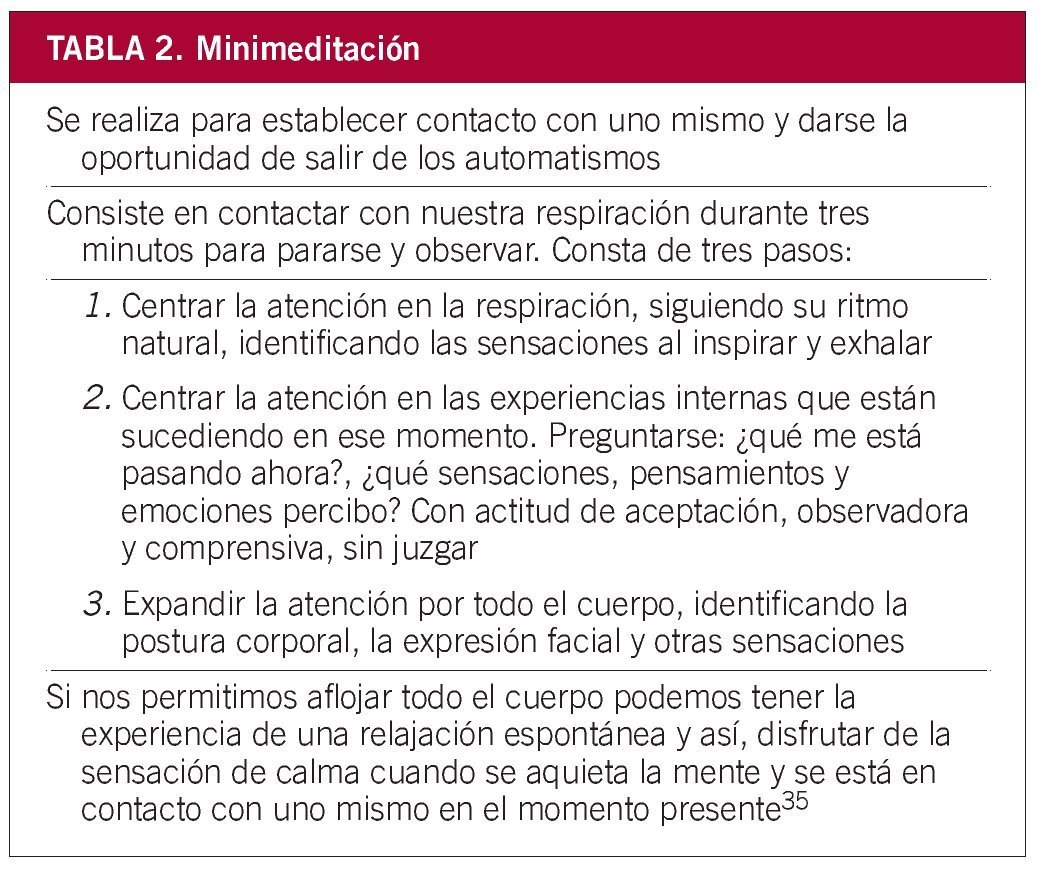 TABLA 2. Minimeditación

Se realiza para establecer contacto con uno mismo y darse la oportunidad de salir de los automatismos

Consiste en contactar con nuestra respiración durante tres minutos para pararse y observar. Consta de tres pasos:

1. Centrar la atención en la respiración, siguiendo su ritmo natural, identificando las sensaciones al inspirar y exhalar

2. Centrar la atención en las experiencias internas que están sucediendo en ese momento. Preguntarse: ¿qué me está pasando ahora?, ¿qué sensaciones, pensamientos y emociones percibo? Con actitud de aceptación, observadora y comprensiva, sin juzgar

3. Expandir la atención por todo el cuerpo, identificando la postura corporal, la expresión facial y otras sensaciones

Si nos permitimos aflojar todo el cuerpo podemos tener la experiencia de una relajación espontánea y así, disfrutar de la sensación de calma cuando se aquieta la mente y se está en contacto con uno mismo en el momento presente$^{35}$